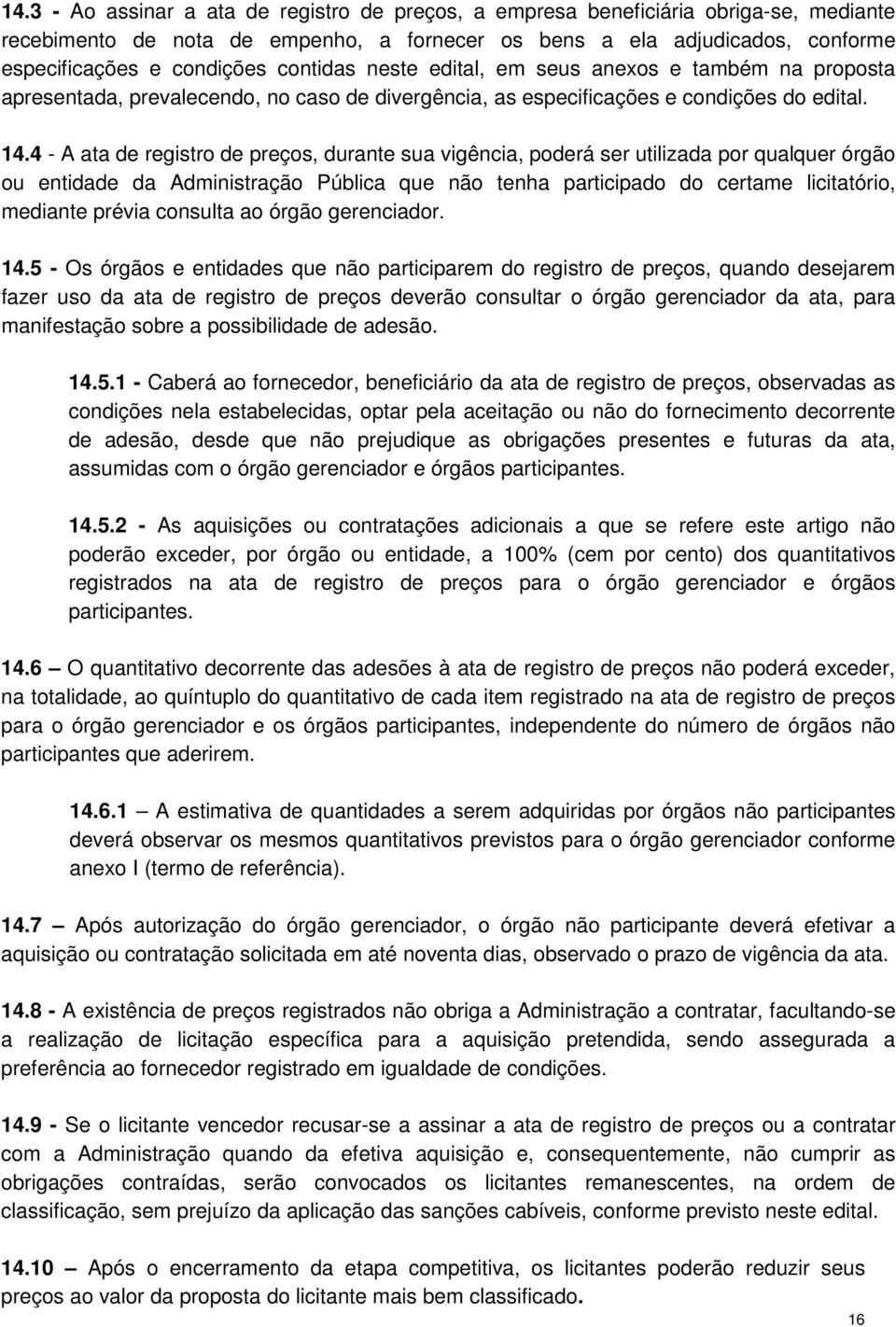 14.3 - Ao assinar a ata de registro de preços, a empresa beneficiária obriga-se, mediante recebimento de nota de empenho, a fornecer os bens a ela adjudicados, conforme especificações e condições contidas neste edital, em seus anexos e também na proposta apresentada, prevalecendo, no caso de divergência, as especificações e condições do edital.

14.4 - A ata de registro de preços, durante sua vigência, poderá ser utilizada por qualquer órgão ou entidade da Administração Pública que não tenha participado do certame licitatório, mediante prévia consulta ao órgão gerenciador.

14.5 - Os órgãos e entidades que não participarem do registro de preços, quando desejarem fazer uso da ata de registro de preços deverão consultar o órgão gerenciador da ata, para manifestação sobre a possibilidade de adesão.

14.5.1 - Caberá ao fornecedor, beneficiário da ata de registro de preços, observadas as condições nela estabelecidas, optar pela aceitação ou não do fornecimento decorrente de adesão, desde que não prejudique as obrigações presentes e futuras da ata, assumidas com o órgão gerenciador e órgãos participantes.

14.5.2 - As aquisições ou contratações adicionais a que se refere este artigo não poderão exceder, por órgão ou entidade, a 100% (cem por cento) dos quantitativos registrados na ata de registro de preços para o órgão gerenciador e órgãos participantes.

14.6 — O quantitativo decorrente das adesões à ata de registro de preços não poderá exceder, na totalidade, ao quíntuplo do quantitativo de cada item registrado na ata de registro de preços para o órgão gerenciador e os órgãos participantes, independente do número de órgãos não participantes que aderirem.

14.6.1 — A estimativa de quantidades a serem adquiridas por órgãos não participantes deverá observar os mesmos quantitativos previstos para o órgão gerenciador conforme anexo I (termo de referência).

14.7 — Após autorização do órgão gerenciador, o órgão não participante deverá efetivar a aquisição ou contratação solicitada em até noventa dias, observado o prazo de vigência da ata.

14.8 - A existência de preços registrados não obriga a Administração a contratar, facultando-se a realização de licitação específica para a aquisição pretendida, sendo assegurada a preferência ao fornecedor registrado em igualdade de condições.

14.9 - Se o licitante vencedor recusar-se a assinar a ata de registro de preços ou a contratar com a Administração quando da efetiva aquisição e, consequentemente, não cumprir as obrigações contraídas, serão convocados os licitantes remanescentes, na ordem de classificação, sem prejuízo da aplicação das sanções cabíveis, conforme previsto neste edital.

14.10 — Após o encerramento da etapa competitiva, os licitantes poderão reduzir seus preços ao valor da proposta do licitante mais bem classificado.

16